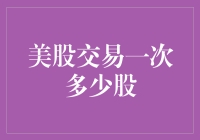 美股交易一次多少股